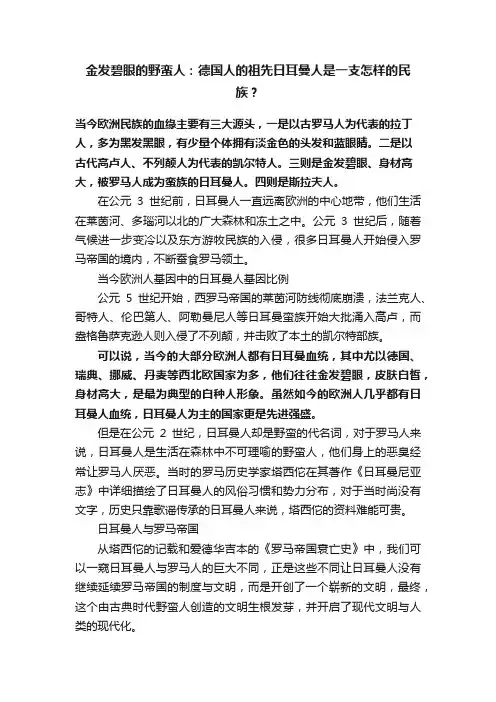 金发碧眼的野蛮人：德国人的祖先日耳曼人是一支怎样的民族？

当今欧洲民族的血缘主要有三大源头，一是以古罗马人为代表的拉丁人，多为黑发黑眼，有少量个体拥有淡金色的头发和蓝眼睛。二是以古代高卢人、不列颠人为代表的凯尔特人。三则是金发碧眼、身材高大，被罗马人成为蛮族的日耳曼人。四则是斯拉夫人。

在公元 3 世纪前，日耳曼人一直远离欧洲的中心地带，他们生活在莱茵河、多瑙河以北的广大森林和冻土之中。公元 3 世纪后，随着气候进一步变冷以及东方游牧民族的入侵，很多日耳曼人开始侵入罗马帝国的境内，不断蚕食罗马领土。

当今欧洲人基因中的日耳曼人基因比例

公元 5 世纪开始，西罗马帝国的莱茵河防线彻底崩溃，法兰克人、哥特人、伦巴第人、阿勒曼尼人等日耳曼蛮族开始大批涌入高卢，而盎格鲁萨克逊人则入侵了不列颠，并击败了本土的凯尔特部族。

可以说，当今的大部分欧洲人都有日耳曼血统，其中尤以德国、瑞典、挪威、丹麦等西北欧国家为多，他们往往金发碧眼，皮肤白皙，身材高大，是最为典型的白种人形象。虽然如今的欧洲人几乎都有日耳曼人血统，日耳曼人为主的国家更是先进强盛。

但是在公元 2 世纪，日耳曼人却是野蛮的代名词，对于罗马人来说，日耳曼人是生活在森林中不可理喻的野蛮人，他们身上的恶臭经常让罗马人厌恶。当时的罗马历史学家塔西佗在其著作《日耳曼尼亚志》中详细描绘了日耳曼人的风俗习惯和势力分布，对于当时尚没有文字，历史只靠歌谣传承的日耳曼人来说，塔西佗的资料难能可贵。

日耳曼人与罗马帝国

从塔西佗的记载和爱德华吉本的《罗马帝国衰亡史》中，我们可以一窥日耳曼人与罗马人的巨大不同，正是这些不同让日耳曼人没有继续延续罗马帝国的制度与文明，而是开创了一个崭新的文明，最终，这个由古典时代野蛮人创造的文明生根发芽，并开启了现代文明与人类的现代化。